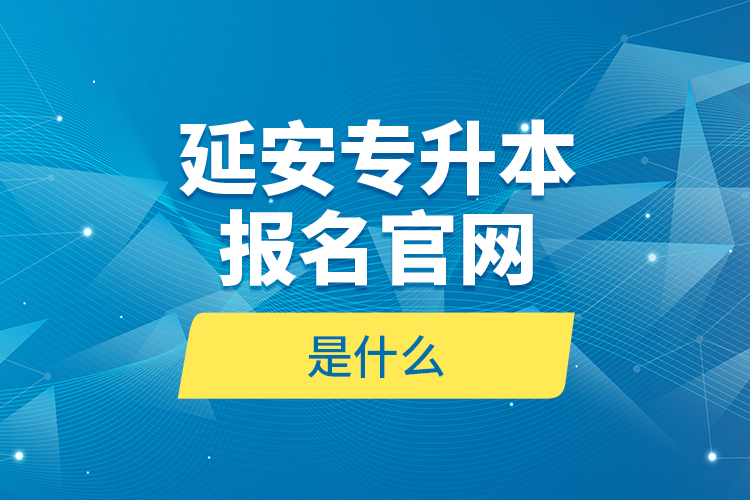 延安专升本
报名官网

是什么